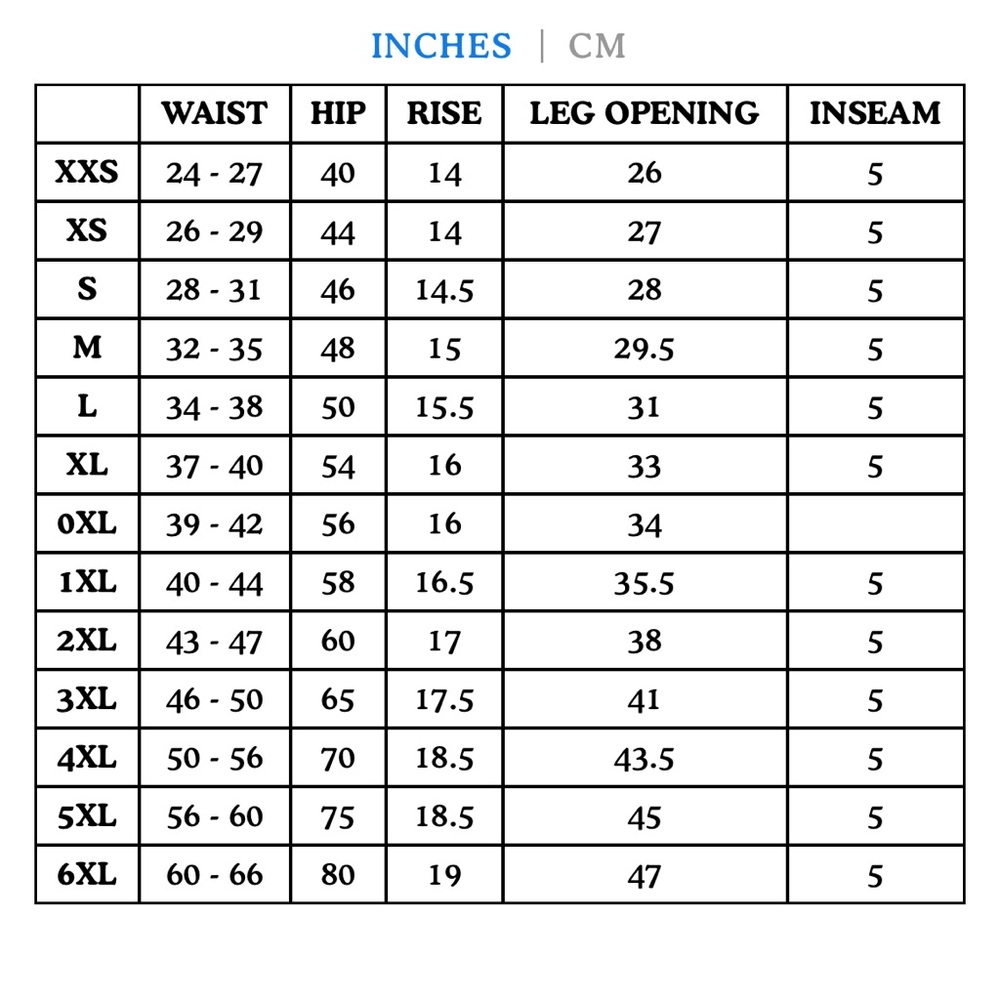 INCHES | CM

| | WAIST | HIP | RISE | LEG OPENING | INSEAM |
|---|---|---|---|---|---|
| XXS | 24 - 27 | 40 | 14 | 26 | 5 |
| XS | 26 - 29 | 44 | 14 | 27 | 5 |
| S | 28 - 31 | 46 | 14.5 | 28 | 5 |
| M | 32 - 35 | 48 | 15 | 29.5 | 5 |
| L | 34 - 38 | 50 | 15.5 | 31 | 5 |
| XL | 37 - 40 | 54 | 16 | 33 | 5 |
| 0XL | 39 - 42 | 56 | 16 | 34 | |
| 1XL | 40 - 44 | 58 | 16.5 | 35.5 | 5 |
| 2XL | 43 - 47 | 60 | 17 | 38 | 5 |
| 3XL | 46 - 50 | 65 | 17.5 | 41 | 5 |
| 4XL | 50 - 56 | 70 | 18.5 | 43.5 | 5 |
| 5XL | 56 - 60 | 75 | 18.5 | 45 | 5 |
| 6XL | 60 - 66 | 80 | 19 | 47 | 5 |